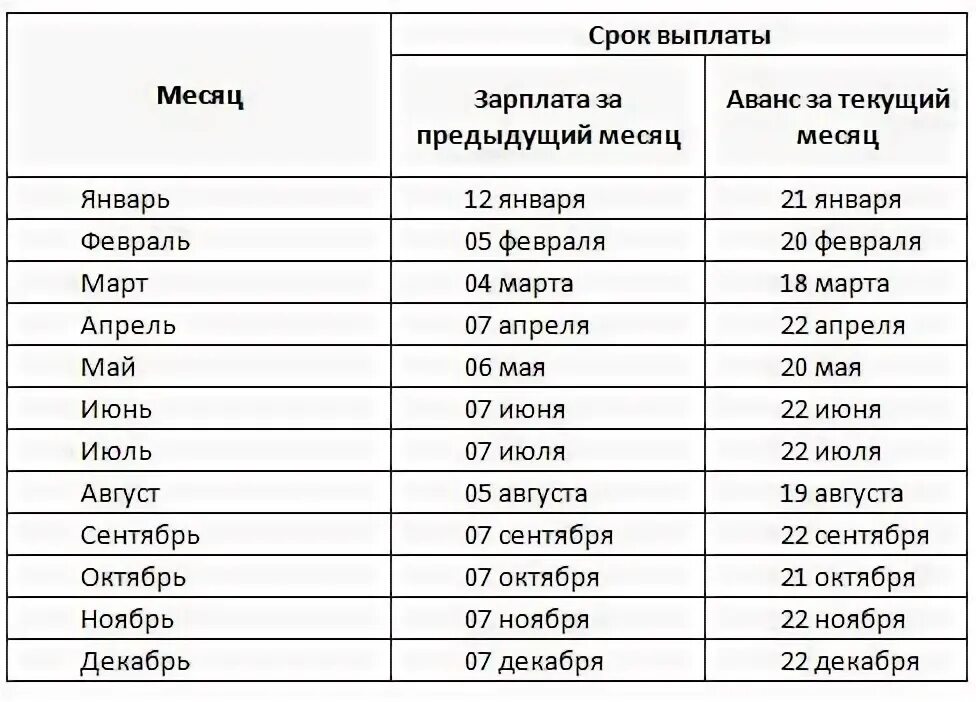 | Месяц | Срок выплаты | |
|---|---|---|
| | Зарплата за предыдущий месяц | Аванс за текущий месяц |
| Январь | 12 января | 21 января |
| Февраль | 05 февраля | 20 февраля |
| Март | 04 марта | 18 марта |
| Апрель | 07 апреля | 22 апреля |
| Май | 06 мая | 20 мая |
| Июнь | 07 июня | 22 июня |
| Июль | 07 июля | 22 июля |
| Август | 05 августа | 19 августа |
| Сентябрь | 07 сентября | 22 сентября |
| Октябрь | 07 октября | 21 октября |
| Ноябрь | 07 ноября | 22 ноября |
| Декабрь | 07 декабря | 22 декабря |